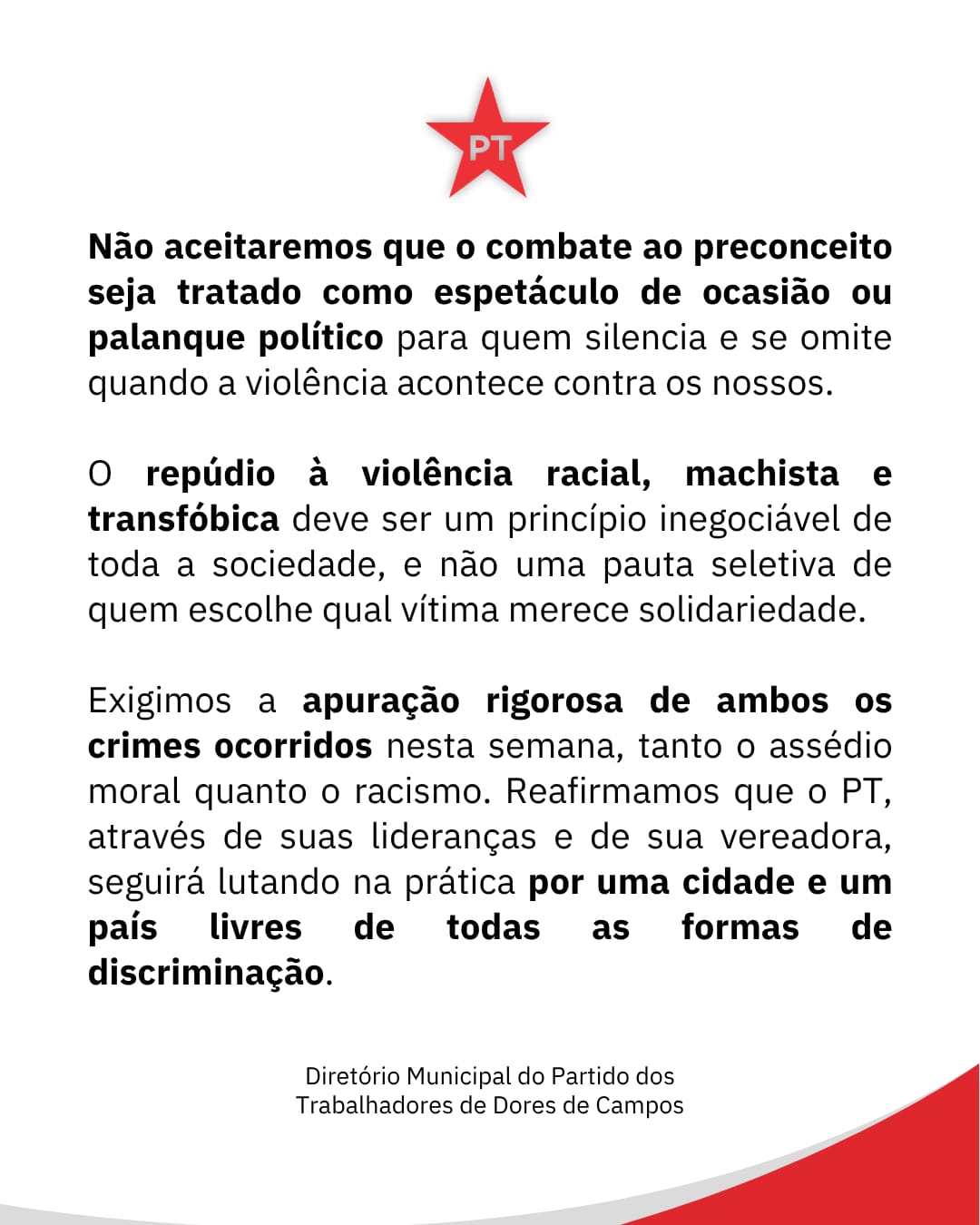 PT

Não aceitaremos que o combate ao preconceito seja tratado como espetáculo de ocasião ou palanque político para quem silencia e se omite quando a violência acontece contra os nossos.

O repúdio à violência racial, machista e transfóbica deve ser um princípio inegociável de toda a sociedade, e não uma pauta seletiva de quem escolhe qual vítima merece solidariedade.

Exigimos a apuração rigorosa de ambos os crimes ocorridos nesta semana, tanto o assédio moral quanto o racismo. Reafirmamos que o PT, através de suas lideranças e de sua vereadora, seguirá lutando na prática por uma cidade e um país livres de todas as formas de discriminação.

Diretório Municipal do Partido dos Trabalhadores de Dores de Campos